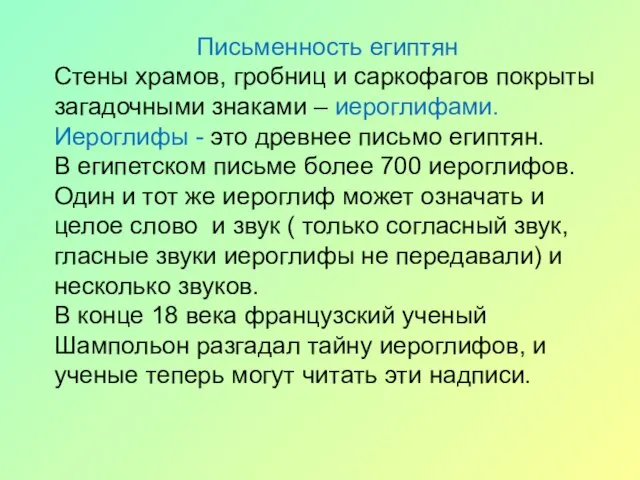 Письменность египтян
Стены храмов, гробниц и саркофагов покрыты загадочными знаками – иероглифами.
Иероглифы - это древнее письмо египтян.
В египетском письме более 700 иероглифов.
Один и тот же иероглиф может означать и целое слово  и звук ( только согласный звук, гласные звуки иероглифы не передавали) и несколько звуков.
В конце 18 века французский ученый Шампольон разгадал тайну иероглифов, и ученые теперь могут читать эти надписи.